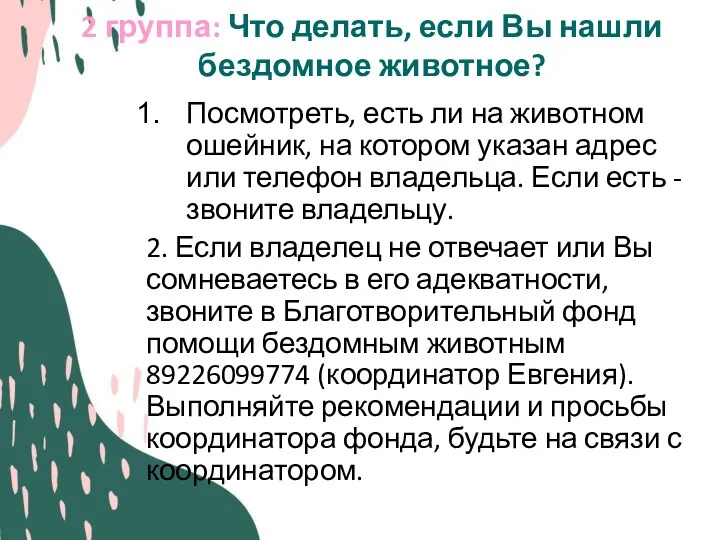 2 группа: Что делать, если Вы нашли бездомное животное?

1. Посмотреть, есть ли на животном ошейник, на котором указан адрес или телефон владельца. Если есть - звоните владельцу.

2. Если владелец не отвечает или Вы сомневаетесь в его адекватности, звоните в Благотворительный фонд помощи бездомным животным 89226099774 (координатор Евгения). Выполняйте рекомендации и просьбы координатора фонда, будьте на связи с координатором.